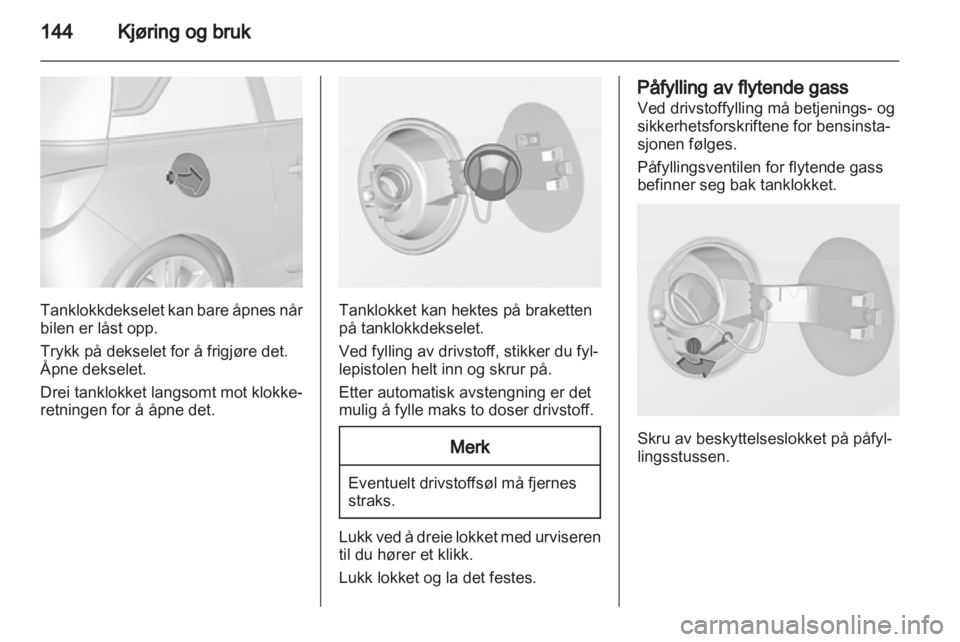 144 Kjøring og bruk

Tanklokkdekselet kan bare åpnes når bilen er låst opp.

Trykk på dekselet for å frigjøre det. Åpne dekselet.

Drei tanklokket langsomt mot klokkeretningen for å åpne det.

Tanklokket kan hektes på braketten på tanklokkdekselet.

Ved fylling av drivstoff, stikker du fyllepistolen helt inn og skrur på.

Etter automatisk avstengning er det mulig å fylle maks to doser drivstoff.

Merk

Eventuelt drivstoffsøl må fjernes straks.

Lukk ved å dreie lokket med urviseren til du hører et klikk.

Lukk lokket og la det festes.

Påfylling av flytende gass

Ved drivstoffylling må betjenings- og sikkerhetsforskriftene for bensinstasjonen følges.

Påfyllingsventilen for flytende gass befinner seg bak tanklokket.

Skru av beskyttelseslokket på påfyllingsstussen.

carmanualsonline.info